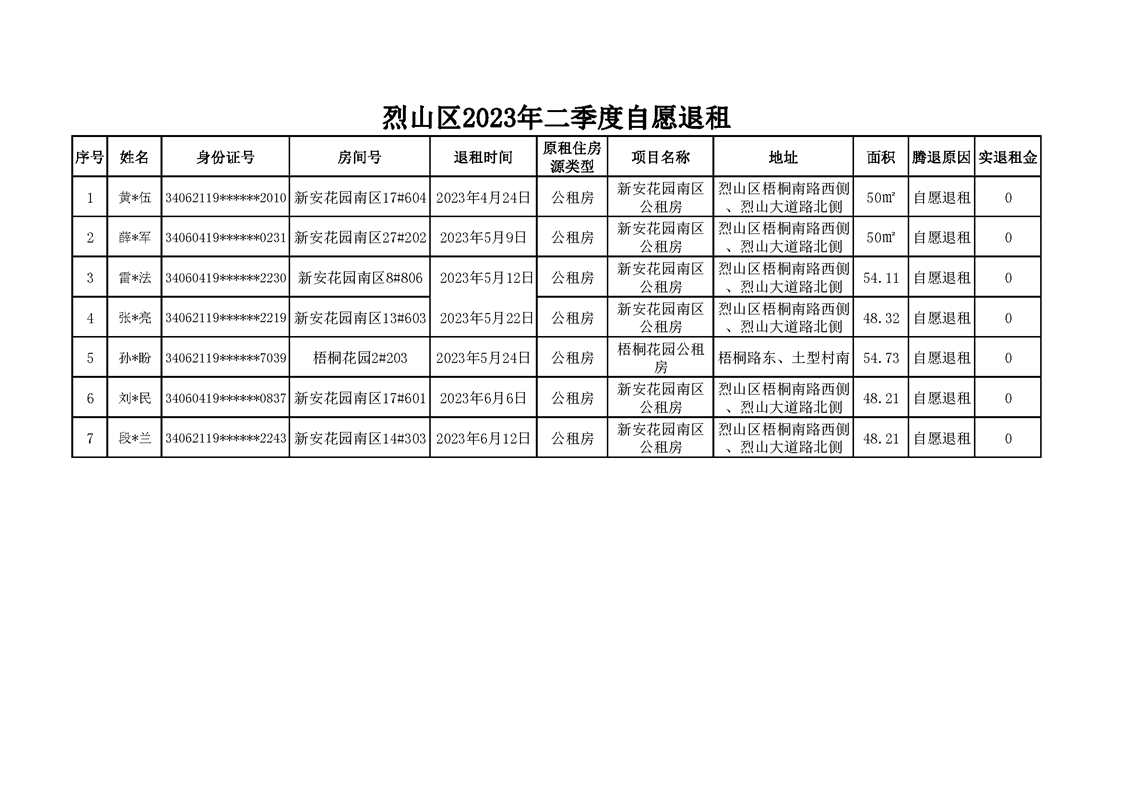 烈山区2023年二季度自愿退租

| 序号 | 姓名 | 身份证号 | 房间号 | 退租时间 | 原租住房源类型 | 项目名称 | 地址 | 面积 | 腾退原因 | 实退租金 |
|---|---|---|---|---|---|---|---|---|---|---|
| 1 | 黄*伍 | 34062119******2010 | 新安花园南区17#604 | 2023年4月24日 | 公租房 | 新安花园南区公租房 | 烈山区梧桐南路西侧、烈山大道路北侧 | 50㎡ | 自愿退租 | 0 |
| 2 | 薛*军 | 34060419******0231 | 新安花园南区27#202 | 2023年5月9日 | 公租房 | 新安花园南区公租房 | 烈山区梧桐南路西侧、烈山大道路北侧 | 50㎡ | 自愿退租 | 0 |
| 3 | 雷*法 | 34060419******2230 | 新安花园南区8#806 | 2023年5月12日 | 公租房 | 新安花园南区公租房 | 烈山区梧桐南路西侧、烈山大道路北侧 | 54.11 | 自愿退租 | 0 |
| 4 | 张*亮 | 34062119******2219 | 新安花园南区13#603 | 2023年5月22日 | 公租房 | 新安花园南区公租房 | 烈山区梧桐南路西侧、烈山大道路北侧 | 48.32 | 自愿退租 | 0 |
| 5 | 孙*盼 | 34062119******7039 | 梧桐花园2#203 | 2023年5月24日 | 公租房 | 梧桐花园公租房 | 梧桐路东、土型村南 | 54.73 | 自愿退租 | 0 |
| 6 | 刘*民 | 34060419******0837 | 新安花园南区17#601 | 2023年6月6日 | 公租房 | 新安花园南区公租房 | 烈山区梧桐南路西侧、烈山大道路北侧 | 48.21 | 自愿退租 | 0 |
| 7 | 段*兰 | 34062119******2243 | 新安花园南区14#303 | 2023年6月12日 | 公租房 | 新安花园南区公租房 | 烈山区梧桐南路西侧、烈山大道路北侧 | 48.21 | 自愿退租 | 0 |